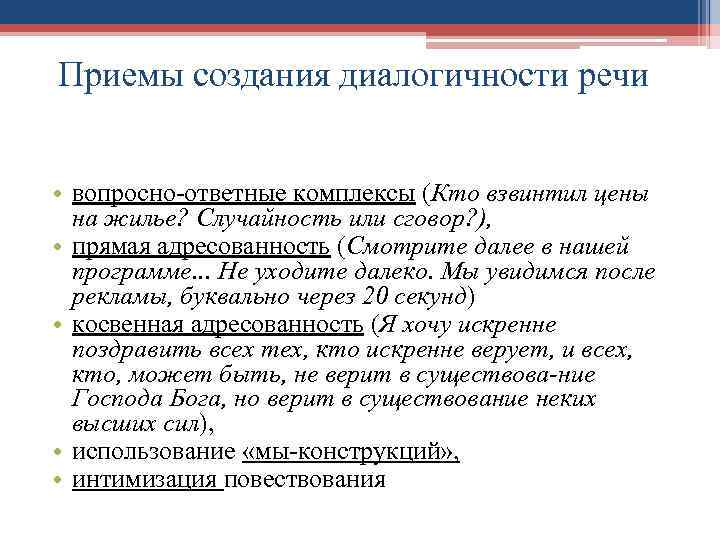 Приемы создания диалогичности речи

• вопросно-ответные комплексы (Кто взвинтил цены на жилье? Случайность или сговор?),
• прямая адресованность (Смотрите далее в нашей программе... Не уходите далеко. Мы увидимся после рекламы, буквально через 20 секунд)
• косвенная адресованность (Я хочу искренне поздравить всех тех, кто искренне верует, и всех, кто, может быть, не верит в существова-ние Господа Бога, но верит в существование неких высших сил),
• использование «мы-конструкций»,
• интимизация повествования